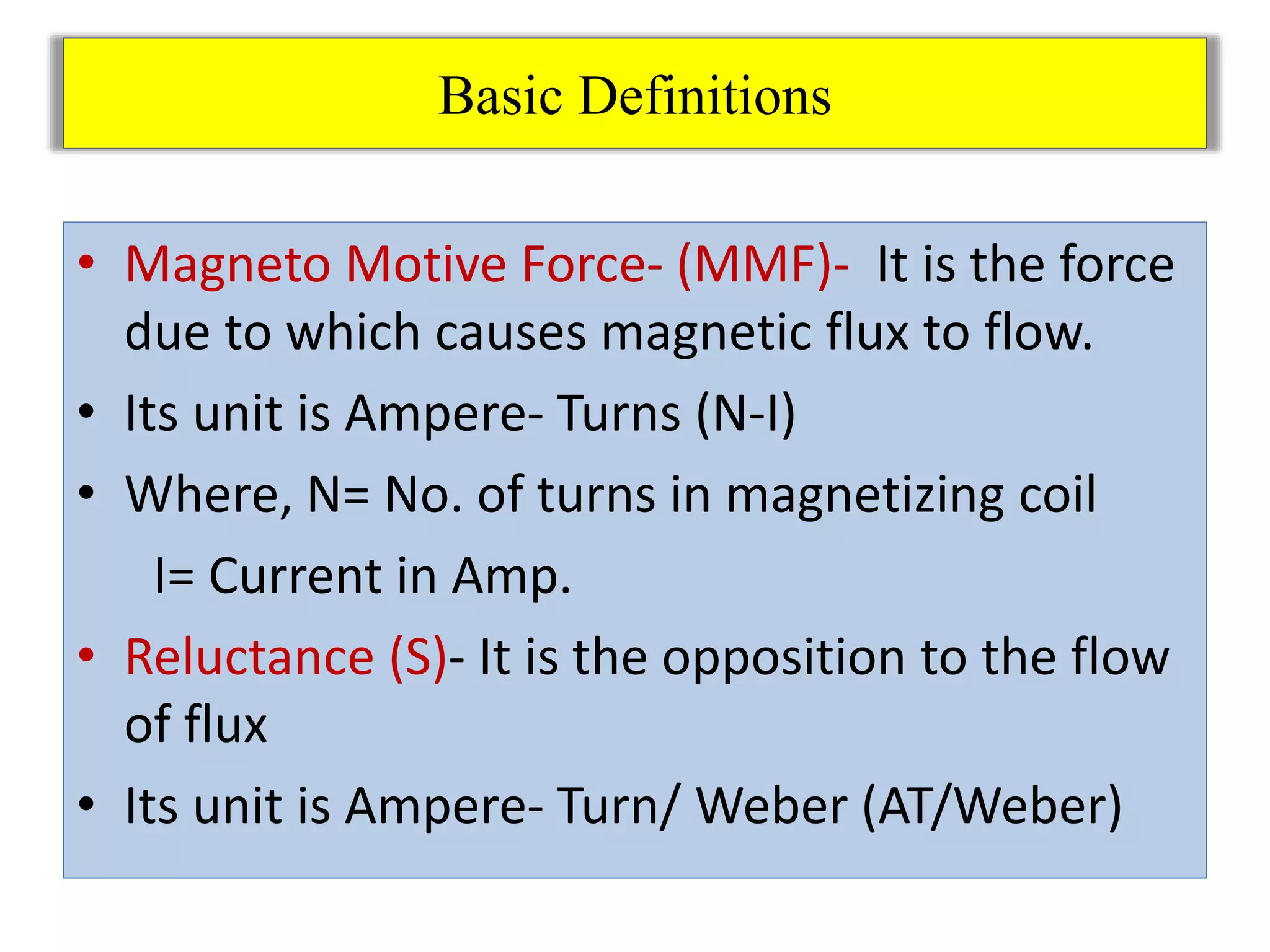 Basic Definitions

• Magneto Motive Force- (MMF)- It is the force due to which causes magnetic flux to flow.

• Its unit is Ampere- Turns (N-I)

• Where, N= No. of turns in magnetizing coil

I= Current in Amp.

• Reluctance (S)- It is the opposition to the flow of flux

• Its unit is Ampere- Turn/ Weber (AT/Weber)